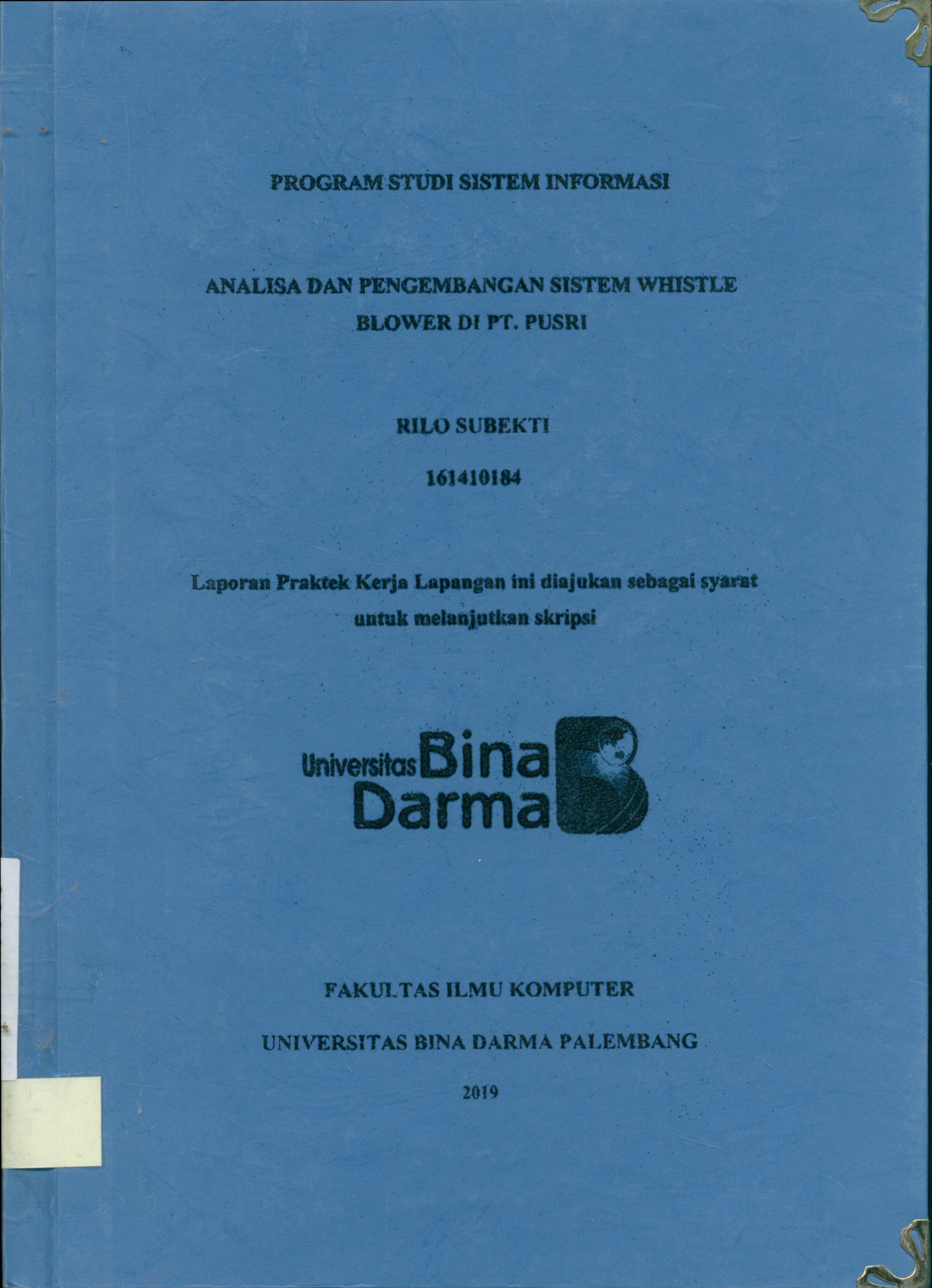 PROGRAM STUDI SISTEM INFORMASI

ANALISA DAN PENGEMBANGAN SISTEM WHISTLE BLOWER DI PT. PUSRI

RILO SUBEKTI

161410184

Laporan Praktek Kerja Lapangan ini diajukan sebagai syarat untuk melanjutkan skripsi

Universitas Bina Darma

FAKULTAS ILMU KOMPUTER

UNIVERSITAS BINA DARMA PALEMBANG

2019